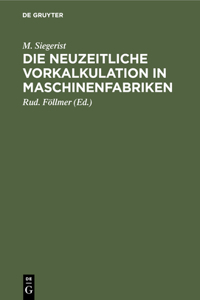 DE GRUYTER

M. Siegerist

DIE NEUZEITLICHE VORKALKULATION IN MASCHINENFABRIKEN

Rud. Föllmer (Ed.)

DE
G